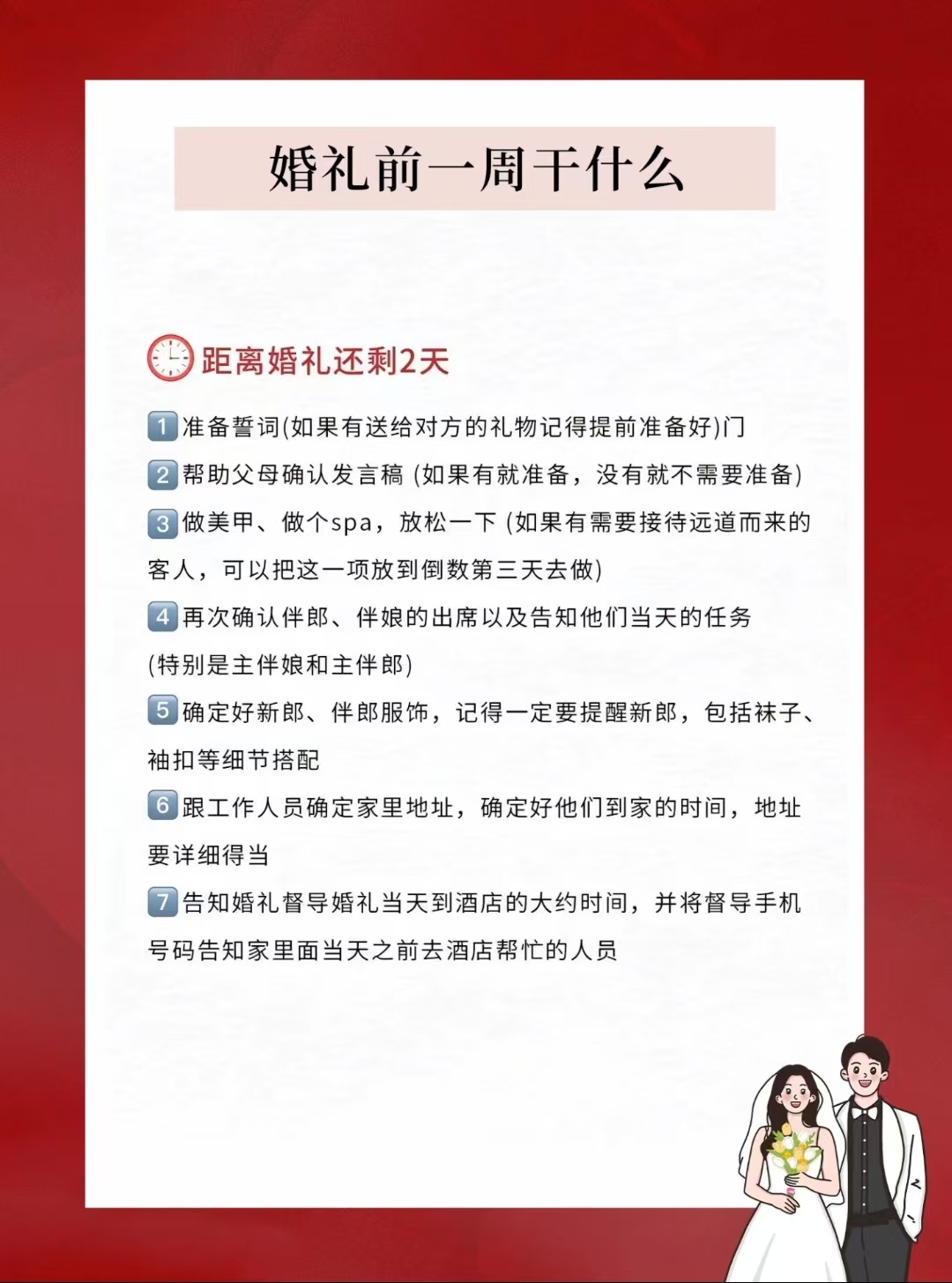 婚礼前一周干什么

距离婚礼还剩2天

1 准备誓词(如果有送给对方的礼物记得提前准备好)门

2 帮助父母确认发言稿 (如果有就准备，没有就不需要准备)

3 做美甲、做个spa，放松一下 (如果有需要接待远道而来的客人，可以把这一项放到倒数第三天去做)

4 再次确认伴郎、伴娘的出席以及告知他们当天的任务 (特别是主伴娘和主伴郎)

5 确定好新郎、伴郎服饰，记得一定要提醒新郎，包括袜子、袖扣等细节搭配

6 跟工作人员确定家里地址，确定好他们到家的时间，地址要详细得当

7 告知婚礼督导婚礼当天到酒店的大约时间，并将督导手机号码告知家里面当天之前去酒店帮忙的人员